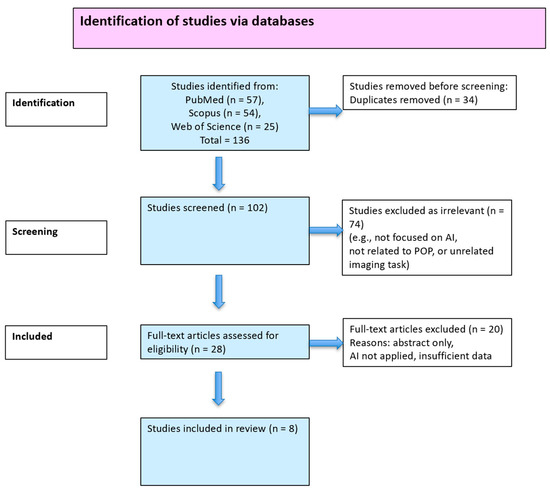 Identification of studies via databases

Identification

Studies identified from:
PubMed (n = 57),
Scopus (n = 54),
Web of Science (n = 25)
Total = 136

Studies removed before screening:
Duplicates removed (n = 34)

Screening

Studies screened (n = 102)

Studies excluded as irrelevant (n = 74)
(e.g., not focused on AI,
not related to POP, or unrelated imaging task)

Included

Full-text articles assessed for eligibility (n = 28)

Full-text articles excluded (n = 20)
Reasons: abstract only,
AI not applied, insufficient data

Studies included in review (n = 8)